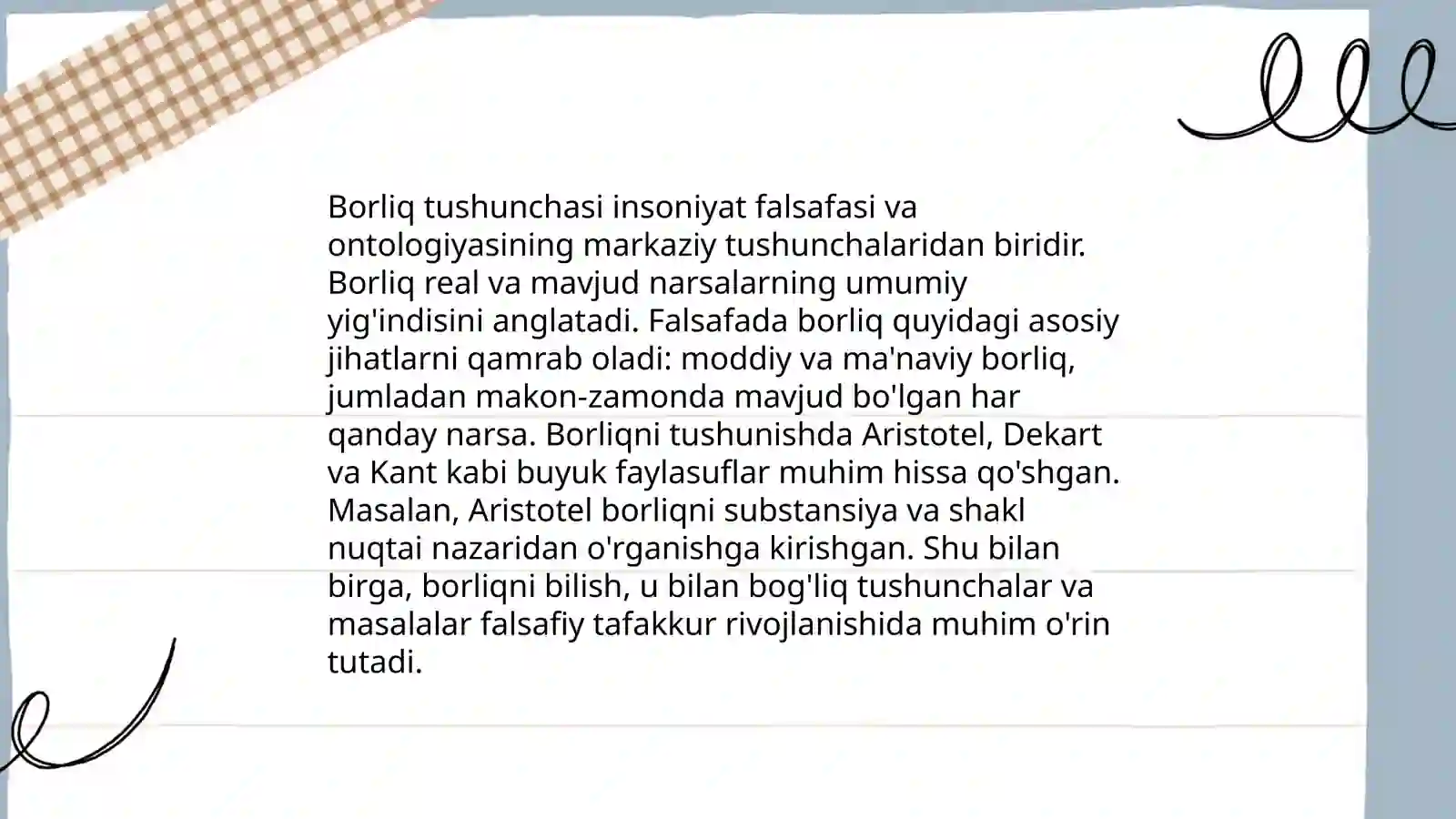 Borliq tushunchasi insoniyat falsafasi va ontologiyasining markaziy tushunchalaridan biridir. Borliq real va mavjud narsalarning umumiy yig'indisini anglatadi. Falsafada borliq quyidagi asosiy jihatlarni qamrab oladi: moddiy va ma'naviy borliq, jumladan makon-zamonda mavjud bo'lgan har qanday narsa. Borliqni tushunishda Aristotel, Dekart va Kant kabi buyuk faylasuflar muhim hissa qo'shgan. Masalan, Aristotel borliqni substansiya va shakl nuqtai nazaridan o'rganishga kirishgan. Shu bilan birga, borliqni bilish, u bilan bog'liq tushunchalar va masalalar falsafiy tafakkur rivojlanishida muhim o'rin tutadi.